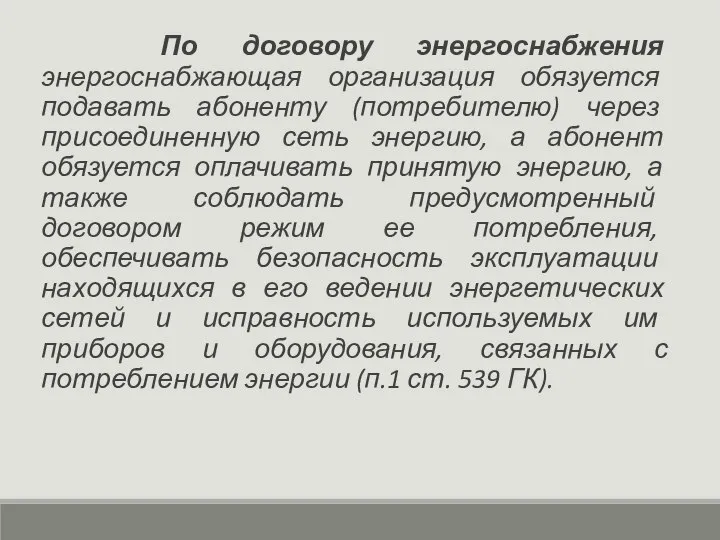 По договору энергоснабжения энергоснабжающая организация обязуется подавать абоненту (потребителю) через присоединенную сеть энергию, а абонент обязуется оплачивать принятую энергию, а также соблюдать предусмотренный договором режим ее потребления, обеспечивать безопасность эксплуатации находящихся в его ведении энергетических сетей и исправность используемых им приборов и оборудования, связанных с потреблением энергии (п.1 ст. 539 ГК).